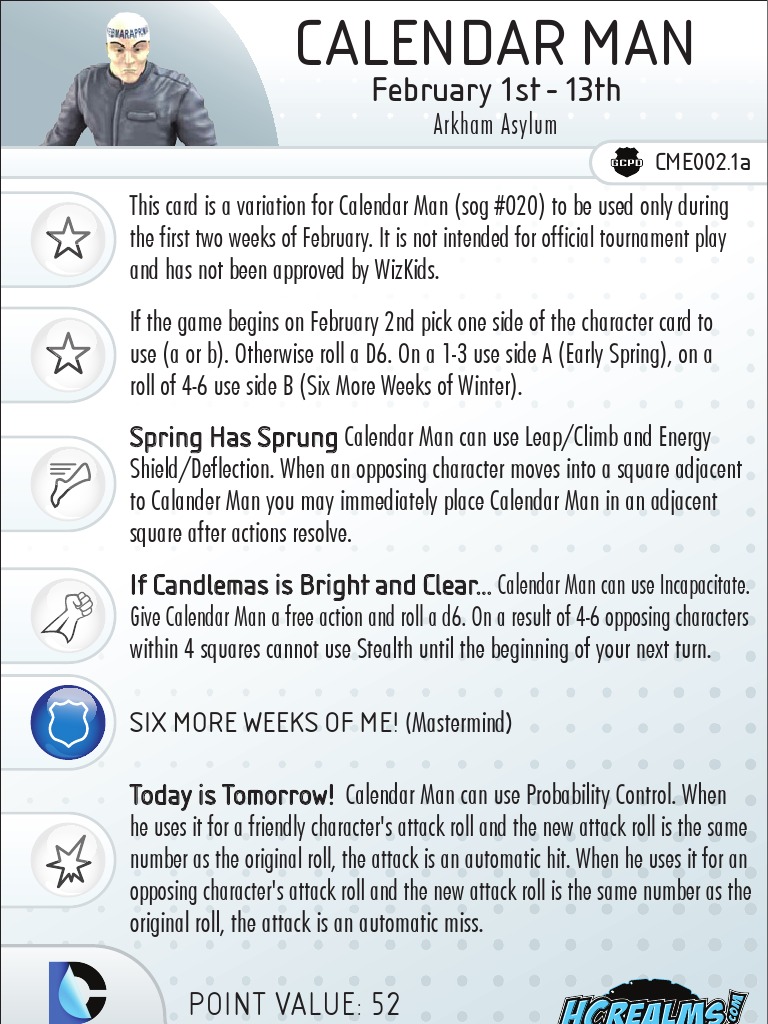 CALENDAR MAN
February 1st - 13th
Arkham Asylum

GCPD CME002.1a

This card is a variation for Calendar Man (sog #020) to be used only during the first two weeks of February. It is not intended for official tournament play and has not been approved by WizKids.

If the game begins on February 2nd pick one side of the character card to use (a or b). Otherwise roll a D6. On a 1-3 use side A (Early Spring), on a roll of 4-6 use side B (Six More Weeks of Winter).

Spring Has Sprung Calendar Man can use Leap/Climb and Energy Shield/Deflection. When an opposing character moves into a square adjacent to Calander Man you may immediately place Calendar Man in an adjacent square after actions resolve.

If Candlemas is Bright and Clear... Calendar Man can use Incapacitate. Give Calendar Man a free action and roll a d6. On a result of 4-6 opposing characters within 4 squares cannot use Stealth until the beginning of your next turn.

SIX MORE WEEKS OF ME! (Mastermind)

Today is Tomorrow! Calendar Man can use Probability Control. When he uses it for a friendly character's attack roll and the new attack roll is the same number as the original roll, the attack is an automatic hit. When he uses it for an opposing character's attack roll and the new attack roll is the same number as the original roll, the attack is an automatic miss.

POINT VALUE: 52

HCREALMS.COM